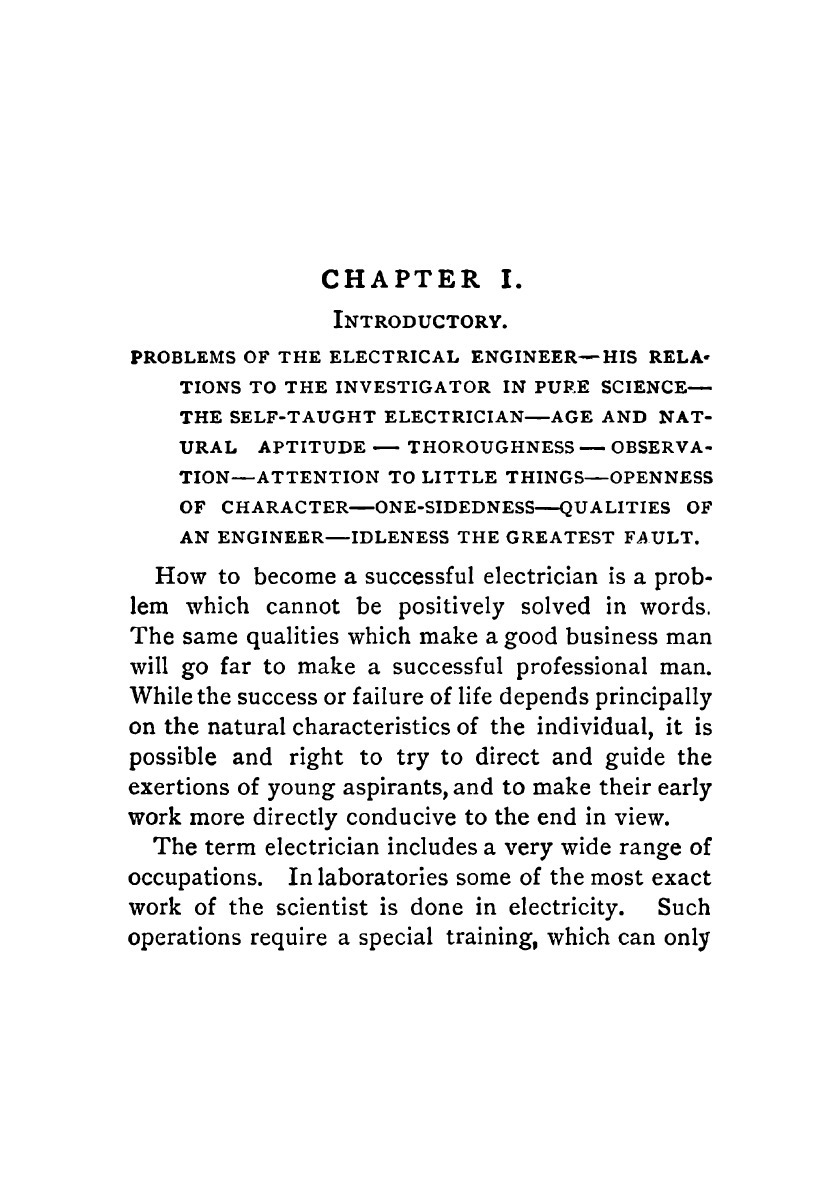 CHAPTER I.

INTRODUCTORY.

PROBLEMS OF THE ELECTRICAL ENGINEER—HIS RELATIONS TO THE INVESTIGATOR IN PURE SCIENCE—THE SELF-TAUGHT ELECTRICIAN—AGE AND NATURAL APTITUDE — THOROUGHNESS — OBSERVATION—ATTENTION TO LITTLE THINGS—OPENNESS OF CHARACTER—ONE-SIDEDNESS—QUALITIES OF AN ENGINEER—IDLENESS THE GREATEST FAULT.

How to become a successful electrician is a problem which cannot be positively solved in words. The same qualities which make a good business man will go far to make a successful professional man. While the success or failure of life depends principally on the natural characteristics of the individual, it is possible and right to try to direct and guide the exertions of young aspirants, and to make their early work more directly conducive to the end in view.

The term electrician includes a very wide range of occupations. In laboratories some of the most exact work of the scientist is done in electricity. Such operations require a special training, which can only